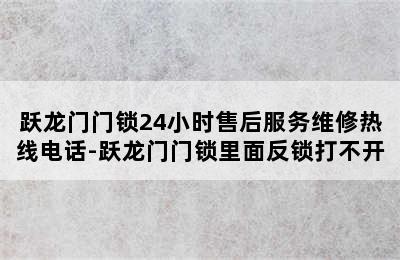 跃龙门门锁24小时售后服务维修热线电话-跃龙门门锁里面反锁打不开